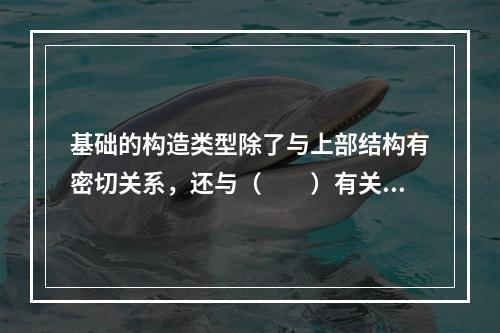 基础的构造类型除了与上部结构有密切关系，还与（　　）有关...